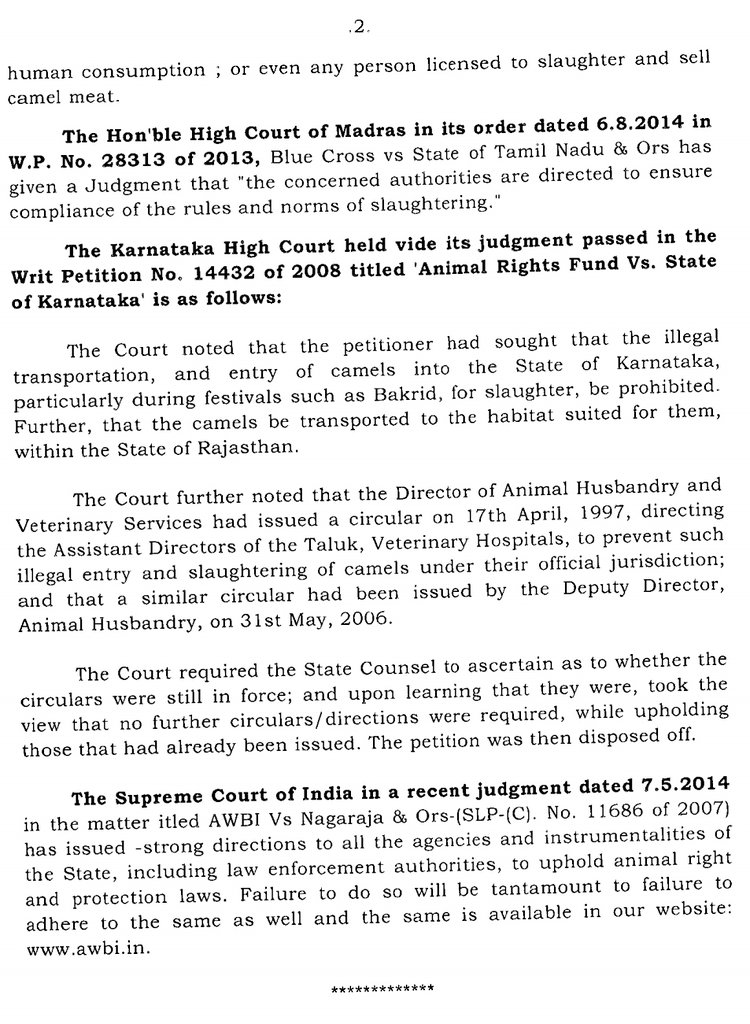 .2.

human consumption ; or even any person licensed to slaughter and sell camel meat.

The Hon'ble High Court of Madras in its order dated 6.8.2014 in W.P. No. 28313 of 2013, Blue Cross vs State of Tamil Nadu & Ors has given a Judgment that "the concerned authorities are directed to ensure compliance of the rules and norms of slaughtering."

The Karnataka High Court held vide its judgment passed in the Writ Petition No. 14432 of 2008 titled 'Animal Rights Fund Vs. State of Karnataka' is as follows:

The Court noted that the petitioner had sought that the illegal transportation, and entry of camels into the State of Karnataka, particularly during festivals such as Bakrid, for slaughter, be prohibited. Further, that the camels be transported to the habitat suited for them, within the State of Rajasthan.

The Court further noted that the Director of Animal Husbandry and Veterinary Services had issued a circular on 17th April, 1997, directing the Assistant Directors of the Taluk, Veterinary Hospitals, to prevent such illegal entry and slaughtering of camels under their official jurisdiction; and that a similar circular had been issued by the Deputy Director, Animal Husbandry, on 31st May, 2006.

The Court required the State Counsel to ascertain as to whether the circulars were still in force; and upon learning that they were, took the view that no further circulars/directions were required, while upholding those that had already been issued. The petition was then disposed off.

The Supreme Court of India in a recent judgment dated 7.5.2014 in the matter itled AWBI Vs Nagaraja & Ors-(SLP-(C). No. 11686 of 2007) has issued -strong directions to all the agencies and instrumentalities of the State, including law enforcement authorities, to uphold animal right and protection laws. Failure to do so will be tantamount to failure to adhere to the same as well and the same is available in our website: www.awbi.in.

*************